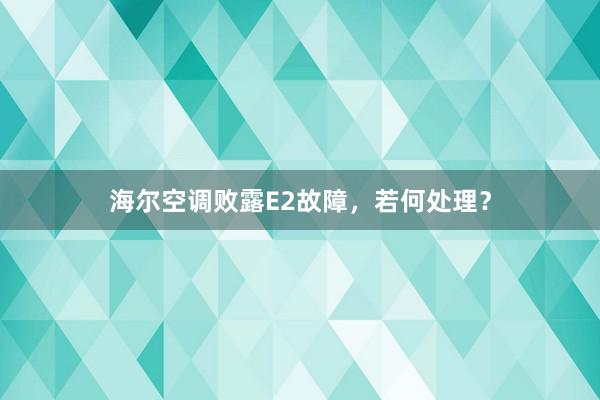 海尔空调败露E2故障，若何处理？